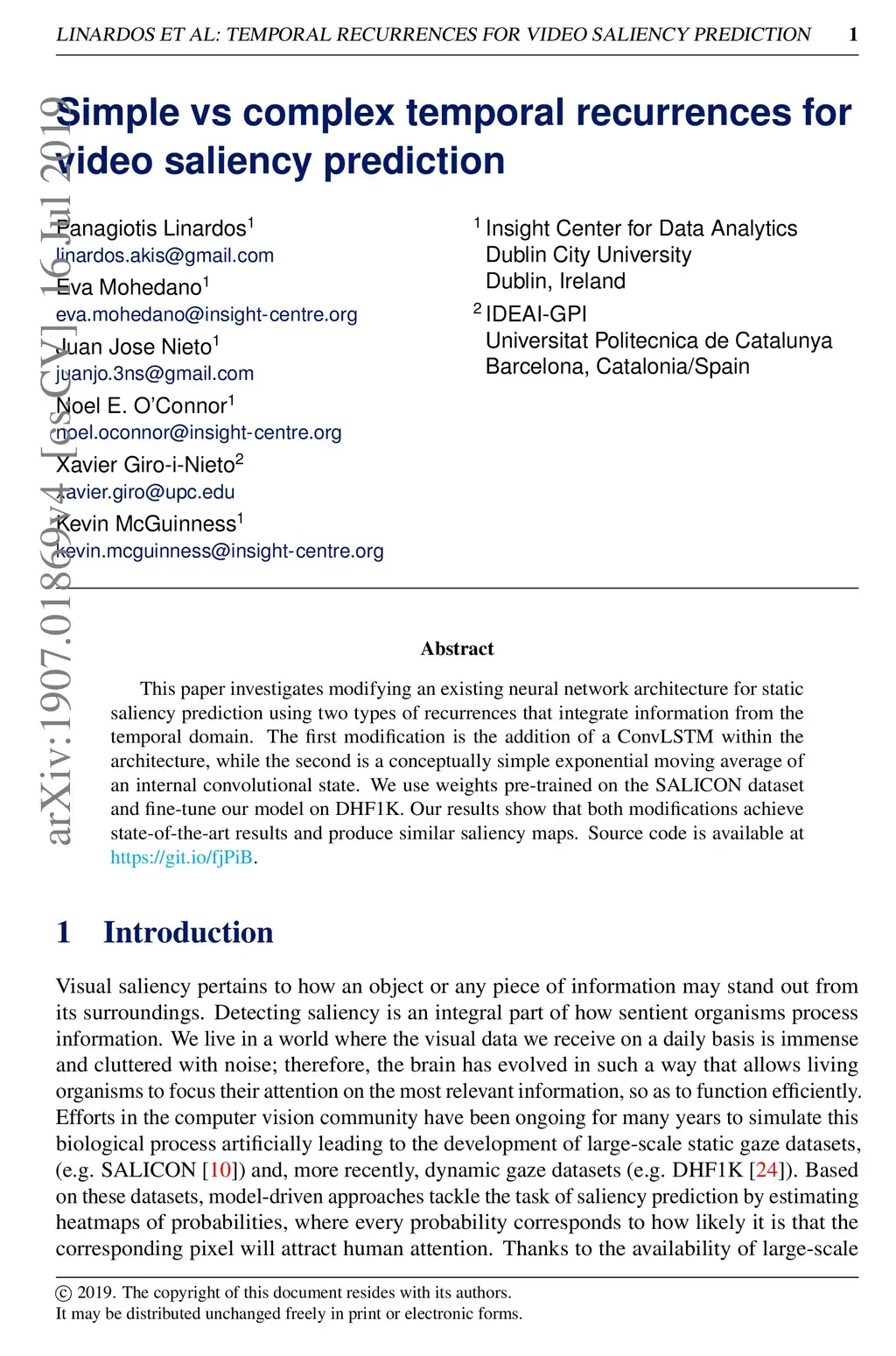 LINARDOS ET AL: TEMPORAL RECURRENCES FOR VIDEO SALIENCY PREDICTION 1

arXiv:1907.01869v4 [cs.CV] 16 Jul 2019

Simple vs complex temporal recurrences for video saliency prediction

Panagiotis Linardos$^1$
linardos.akis@gmail.com
Eva Mohedano$^1$
eva.mohedano@insight-centre.org
Juan Jose Nieto$^1$
juanjo.3ns@gmail.com
Noel E. O'Connor$^1$
noel.oconnor@insight-centre.org
Xavier Giro-i-Nieto$^2$
xavier.giro@upc.edu
Kevin McGuinness$^1$
kevin.mcguinness@insight-centre.org

$^1$ Insight Center for Data Analytics
Dublin City University
Dublin, Ireland
$^2$ IDEAI-GPI
Universitat Politecnica de Catalunya
Barcelona, Catalonia/Spain

Abstract

This paper investigates modifying an existing neural network architecture for static saliency prediction using two types of recurrences that integrate information from the temporal domain. The first modification is the addition of a ConvLSTM within the architecture, while the second is a conceptually simple exponential moving average of an internal convolutional state. We use weights pre-trained on the SALICON dataset and fine-tune our model on DHF1K. Our results show that both modifications achieve state-of-the-art results and produce similar saliency maps. Source code is available at https://git.io/fjPiB.

1 Introduction

Visual saliency pertains to how an object or any piece of information may stand out from its surroundings. Detecting saliency is an integral part of how sentient organisms process information. We live in a world where the visual data we receive on a daily basis is immense and cluttered with noise; therefore, the brain has evolved in such a way that allows living organisms to focus their attention on the most relevant information, so as to function efficiently. Efforts in the computer vision community have been ongoing for many years to simulate this biological process artificially leading to the development of large-scale static gaze datasets, (e.g. SALICON [10]) and, more recently, dynamic gaze datasets (e.g. DHF1K [24]). Based on these datasets, model-driven approaches tackle the task of saliency prediction by estimating heatmaps of probabilities, where every probability corresponds to how likely it is that the corresponding pixel will attract human attention. Thanks to the availability of large-scale

© 2019. The copyright of this document resides with its authors.
It may be distributed unchanged freely in print or electronic forms.